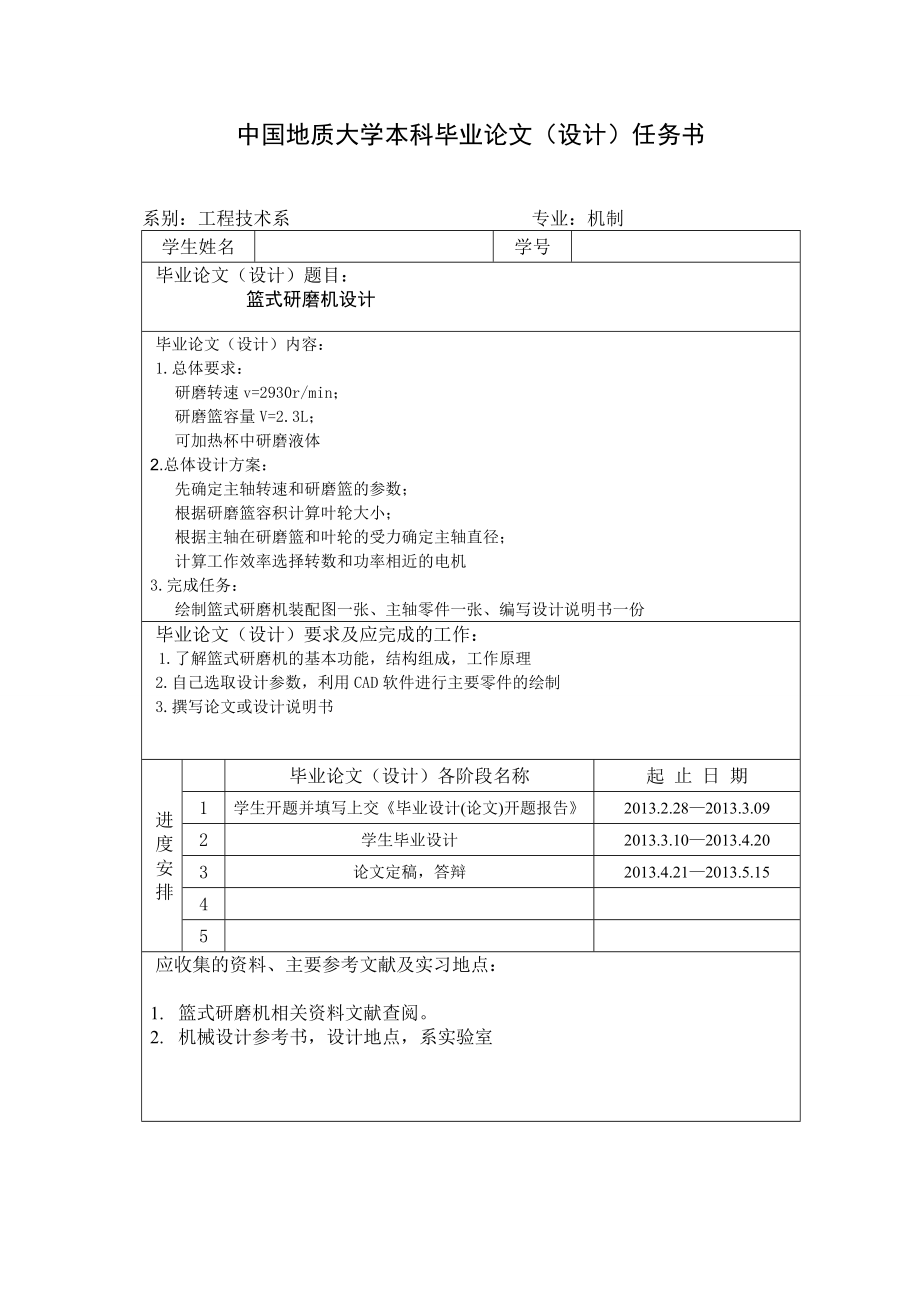 中国地质大学本科毕业论文（设计）任务书

系别：工程技术系　　　　　　　　　　专业：机制

| 学生姓名 | | 学号 | |
|---|---|---|---|

毕业论文（设计）题目：
篮式研磨机设计

毕业论文（设计）内容：
1.总体要求：
研磨转速 v=2930r/min；
研磨篮容量 V=2.3L；
可加热杯中研磨液体
2.总体设计方案：
先确定主轴转速和研磨篮的参数；
根据研磨篮容积计算叶轮大小；
根据主轴在研磨篮和叶轮的受力确定主轴直径；
计算工作效率选择转数和功率相近的电机
3.完成任务：
绘制篮式研磨机装配图一张、主轴零件一张、编写设计说明书一份

毕业论文（设计）要求及应完成的工作：
1.了解篮式研磨机的基本功能，结构组成，工作原理
2.自己选取设计参数，利用 CAD 软件进行主要零件的绘制
3.撰写论文或设计说明书

| 进度安排 | | 毕业论文（设计）各阶段名称 | 起 止 日 期 |
|---|---|---|---|
| | 1 | 学生开题并填写上交《毕业设计(论文)开题报告》 | 2013.2.28—2013.3.09 |
| | 2 | 学生毕业设计 | 2013.3.10—2013.4.20 |
| | 3 | 论文定稿，答辩 | 2013.4.21—2013.5.15 |
| | 4 | | |
| | 5 | | |

应收集的资料、主要参考文献及实习地点：

1. 篮式研磨机相关资料文献查阅。
2. 机械设计参考书，设计地点，系实验室